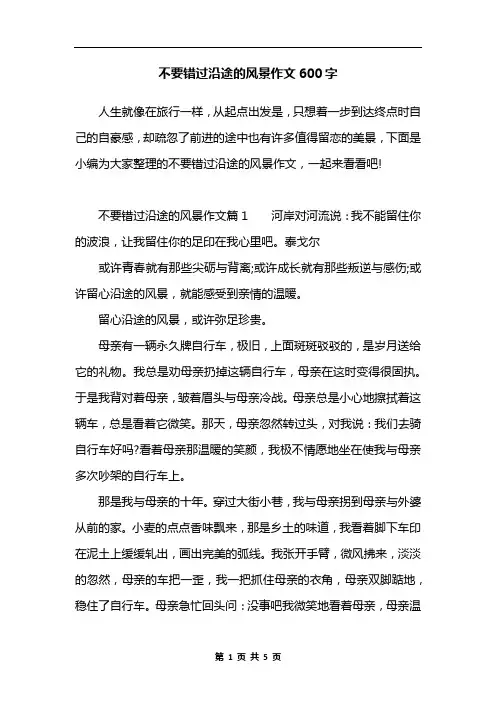 不要错过沿途的风景作文 600 字

人生就像在旅行一样，从起点出发是，只想着一步到达终点时自己的自豪感，却疏忽了前进的途中也有许多值得留恋的美景，下面是小编为大家整理的不要错过沿途的风景作文，一起来看看吧!

不要错过沿途的风景作文篇 1　　河岸对河流说：我不能留住你的波浪，让我留住你的足印在我心里吧。泰戈尔

或许青春就有那些尖砺与背离;或许成长就有那些叛逆与感伤;或许留心沿途的风景，就能感受到亲情的温暖。

留心沿途的风景，或许弥足珍贵。

母亲有一辆永久牌自行车，极旧，上面斑斑驳驳的，是岁月送给它的礼物。我总是劝母亲扔掉这辆自行车，母亲在这时变得很固执。于是我背对着母亲，皱着眉头与母亲冷战。母亲总是小心地擦拭着这辆车，总是看着它微笑。那天，母亲忽然转过头，对我说：我们去骑自行车好吗?看着母亲那温暖的笑颜，我极不情愿地坐在使我与母亲多次吵架的自行车上。

那是我与母亲的十年。穿过大街小巷，我与母亲拐到母亲与外婆从前的家。小麦的点点香味飘来，那是乡土的味道，我看着脚下车印在泥土上缓缓轧出，画出完美的弧线。我张开手臂，微风拂来，淡淡的忽然，母亲的车把一歪，我一把抓住母亲的衣角，母亲双脚踮地，稳住了自行车。母亲急忙回头问：没事吧我微笑地看着母亲，母亲温

第 1 页 共 5 页